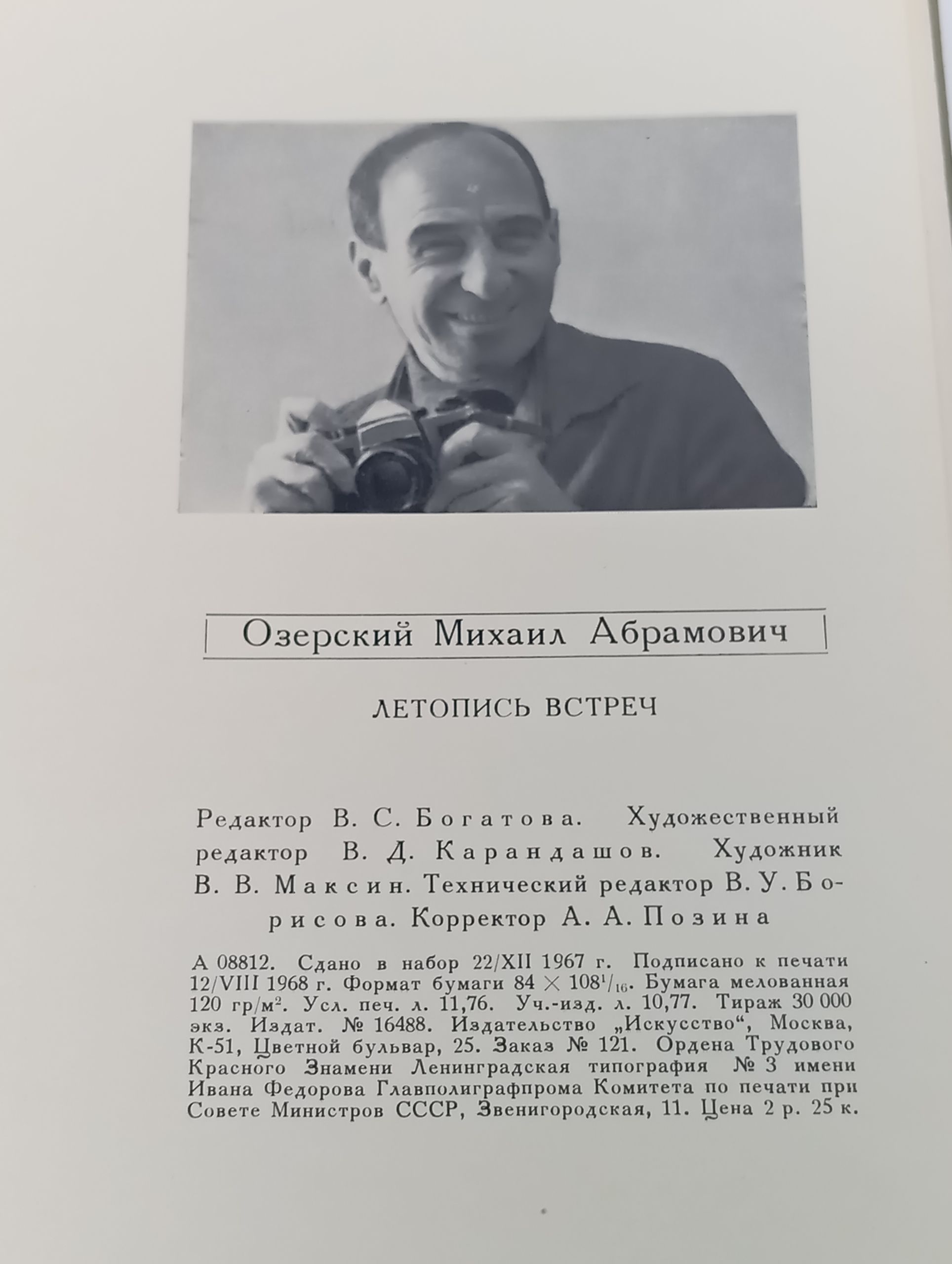 Озерский Михаил Абрамович

ЛЕТОПИСЬ ВСТРЕЧ

Редактор В. С. Богатова. Художественный редактор В. Д. Карандашов. Художник В. В. Максин. Технический редактор В. У. Борисова. Корректор А. А. Позина

А 08812. Сдано в набор 22/XII 1967 г. Подписано к печати 12/VIII 1968 г. Формат бумаги $84 \times 108^1/_{16}$. Бумага мелованная 120 гр/м$^2$. Усл. печ. л. 11,76. Уч.-изд. л. 10,77. Тираж 30 000 экз. Издат. № 16488. Издательство „Искусство", Москва, К-51, Цветной бульвар, 25. Заказ № 121. Ордена Трудового Красного Знамени Ленинградская типография № 3 имени Ивана Федорова Главполиграфпрома Комитета по печати при Совете Министров СССР, Звенигородская, 11. Цена 2 р. 25 к.